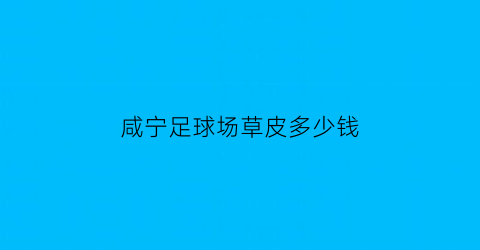 咸宁足球场草皮多少钱